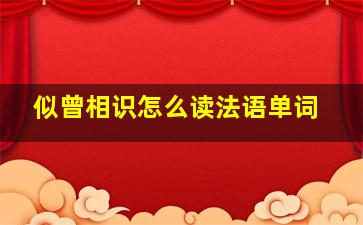 似曾相识怎么读法语单词